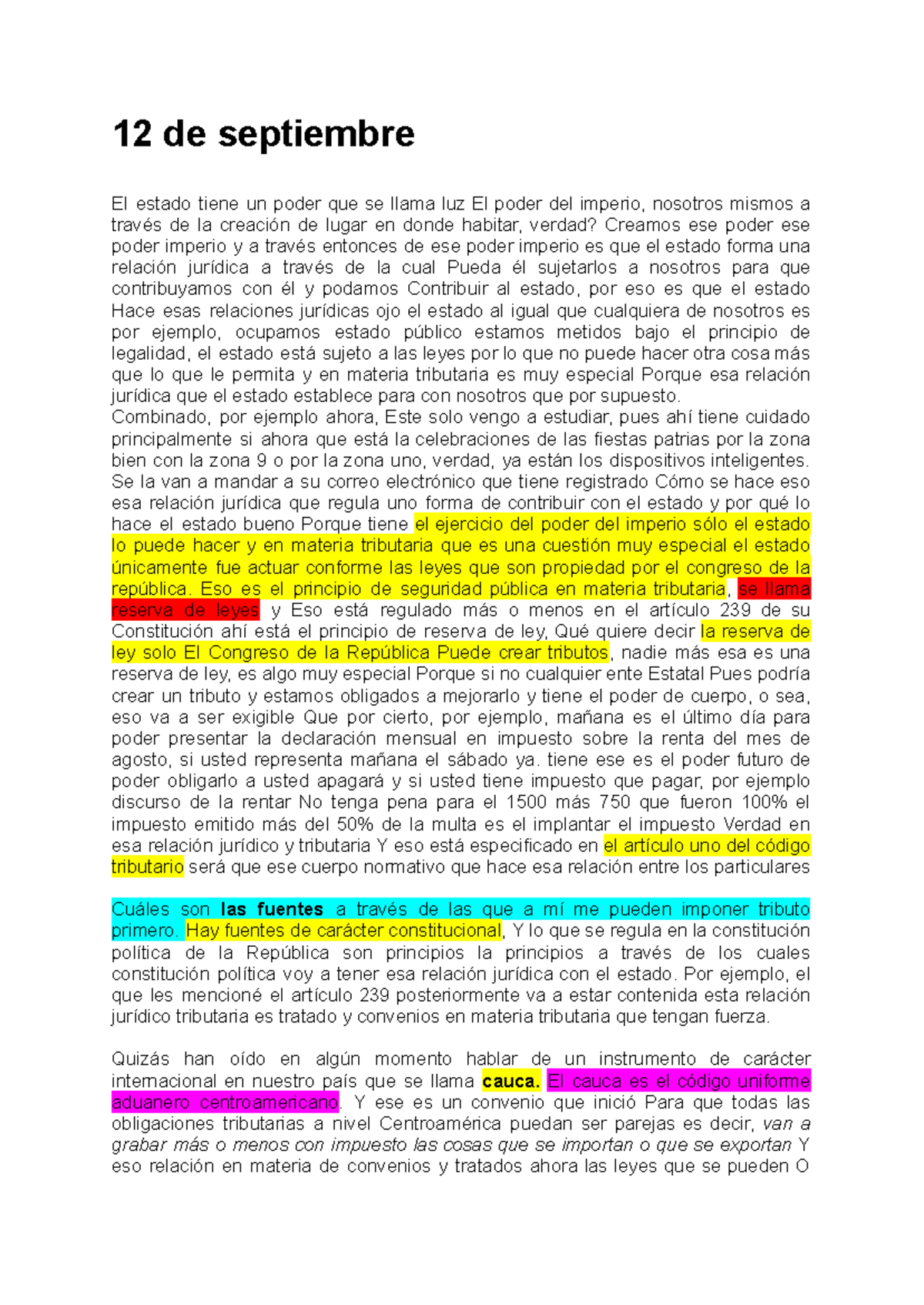 12 de septiembre

El estado tiene un poder que se llama luz El poder del imperio, nosotros mismos a través de la creación de lugar en donde habitar, verdad? Creamos ese poder ese poder imperio y a través entonces de ese poder imperio es que el estado forma una relación jurídica a través de la cual Pueda él sujetarlos a nosotros para que contribuyamos con él y podamos Contribuir al estado, por eso es que el estado Hace esas relaciones jurídicas ojo el estado al igual que cualquiera de nosotros es por ejemplo, ocupamos estado público estamos metidos bajo el principio de legalidad, el estado está sujeto a las leyes por lo que no puede hacer otra cosa más que lo que le permita y en materia tributaria es muy especial Porque esa relación jurídica que el estado establece para con nosotros que por supuesto.
Combinado, por ejemplo ahora, Este solo vengo a estudiar, pues ahí tiene cuidado principalmente si ahora que está la celebraciones de las fiestas patrias por la zona bien con la zona 9 o por la zona uno, verdad, ya están los dispositivos inteligentes. Se la van a mandar a su correo electrónico que tiene registrado Cómo se hace eso esa relación jurídica que regula uno forma de contribuir con el estado y por qué lo hace el estado bueno Porque tiene el ejercicio del poder del imperio sólo el estado lo puede hacer y en materia tributaria que es una cuestión muy especial el estado únicamente fue actuar conforme las leyes que son propiedad por el congreso de la república. Eso es el principio de seguridad pública en materia tributaria, se llama reserva de leyes y Eso está regulado más o menos en el artículo 239 de su Constitución ahí está el principio de reserva de ley, Qué quiere decir la reserva de ley solo El Congreso de la República Puede crear tributos, nadie más esa es una reserva de ley, es algo muy especial Porque si no cualquier ente Estatal Pues podría crear un tributo y estamos obligados a mejorarlo y tiene el poder de cuerpo, o sea, eso va a ser exigible Que por cierto, por ejemplo, mañana es el último día para poder presentar la declaración mensual en impuesto sobre la renta del mes de agosto, si usted representa mañana el sábado ya. tiene ese es el poder futuro de poder obligarlo a usted apagará y si usted tiene impuesto que pagar, por ejemplo discurso de la rentar No tenga pena para el 1500 más 750 que fueron 100% el impuesto emitido más del 50% de la multa es el implantar el impuesto Verdad en esa relación jurídico y tributaria Y eso está especificado en el artículo uno del código tributario será que ese cuerpo normativo que hace esa relación entre los particulares

Cuáles son las fuentes a través de las que a mí me pueden imponer tributo primero. Hay fuentes de carácter constitucional, Y lo que se regula en la constitución política de la República son principios la principios a través de los cuales constitución política voy a tener esa relación jurídica con el estado. Por ejemplo, el que les mencioné el artículo 239 posteriormente va a estar contenida esta relación jurídico tributaria es tratado y convenios en materia tributaria que tengan fuerza.

Quizás han oído en algún momento hablar de un instrumento de carácter internacional en nuestro país que se llama cauca. El cauca es el código uniforme aduanero centroamericano. Y ese es un convenio que inició Para que todas las obligaciones tributarias a nivel Centroamérica puedan ser parejas es decir, van a grabar más o menos con impuesto las cosas que se importan o que se exportan Y eso relación en materia de convenios y tratados ahora las leyes que se pueden O